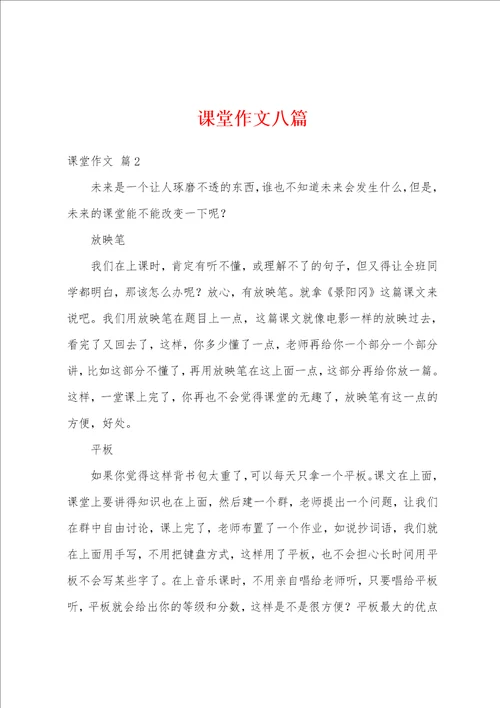 课堂作文八篇

课堂作文 篇2

未来是一个让人琢磨不透的东西，谁也不知道未来会发生什么，但是，未来的课堂能不能改变一下呢？

放映笔

我们在上课时，肯定有听不懂，或理解不了的句子，但又得让全班同学都明白，那该怎么办呢？放心，有放映笔。就拿《景阳冈》这篇课文来说吧。我们用放映笔在题目上一点，这篇课文就像电影一样的放映过去，看完了又回去了，这样，你多少懂了一点，老师再给你一个部分一个部分讲，比如这部分不懂了，再用放映笔在这上面一点，这部分再给你放一篇。这样，一堂课上完了，你再也不会觉得课堂的无趣了，放映笔有这一点的方便，好处。

平板

如果你觉得这样背书包太重了，可以每天只拿一个平板。课文在上面，课堂上要讲得知识也在上面，然后建一个群，老师提出一个问题，让我们在群中自由讨论，课上完了，老师布置了一个作业，如说抄词语，我们就在上面用手写，不用把键盘方式，这样用了平板，也不会担心长时间用平板不会写某些字了。在上音乐课时，不用亲自唱给老师听，只要唱给平板听，平板就会给出你的等级和分数，这样是不是很方便？平板最大的优点